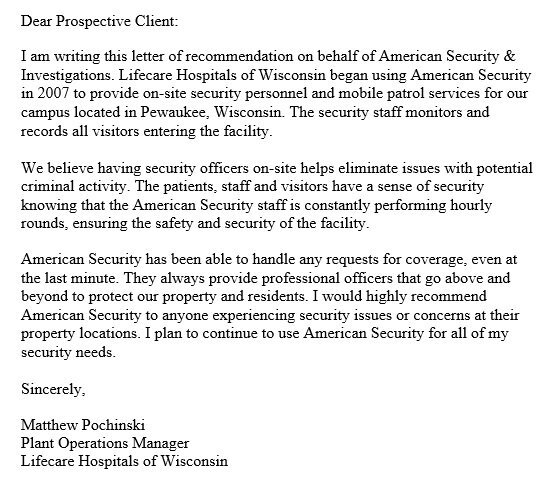 Dear Prospective Client:

I am writing this letter of recommendation on behalf of American Security & Investigations. Lifecare Hospitals of Wisconsin began using American Security in 2007 to provide on-site security personnel and mobile patrol services for our campus located in Pewaukee, Wisconsin. The security staff monitors and records all visitors entering the facility.

We believe having security officers on-site helps eliminate issues with potential criminal activity. The patients, staff and visitors have a sense of security knowing that the American Security staff is constantly performing hourly rounds, ensuring the safety and security of the facility.

American Security has been able to handle any requests for coverage, even at the last minute. They always provide professional officers that go above and beyond to protect our property and residents. I would highly recommend American Security to anyone experiencing security issues or concerns at their property locations. I plan to continue to use American Security for all of my security needs.

Sincerely,

Matthew Pochinski
Plant Operations Manager
Lifecare Hospitals of Wisconsin